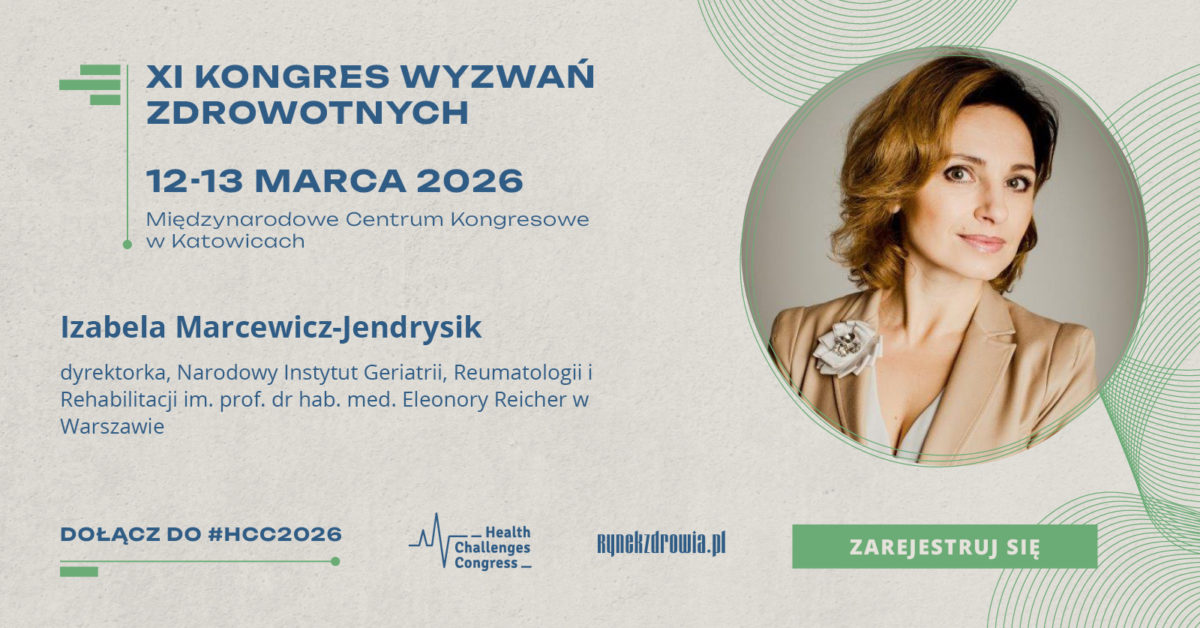 XI KONGRES WYZWAŃ ZDROWOTNYCH

12-13 MARCA 2026

Międzynarodowe Centrum Kongresowe w Katowicach

Izabela Marcewicz-Jendrysik

dyrektorka, Narodowy Instytut Geriatrii, Reumatologii i Rehabilitacji im. prof. dr hab. med. Eleonory Reicher w Warszawie

DOŁĄCZ DO #HCC2026

Health Challenges Congress

rynekzdrowia.pl

ZAREJESTRUJ SIĘ